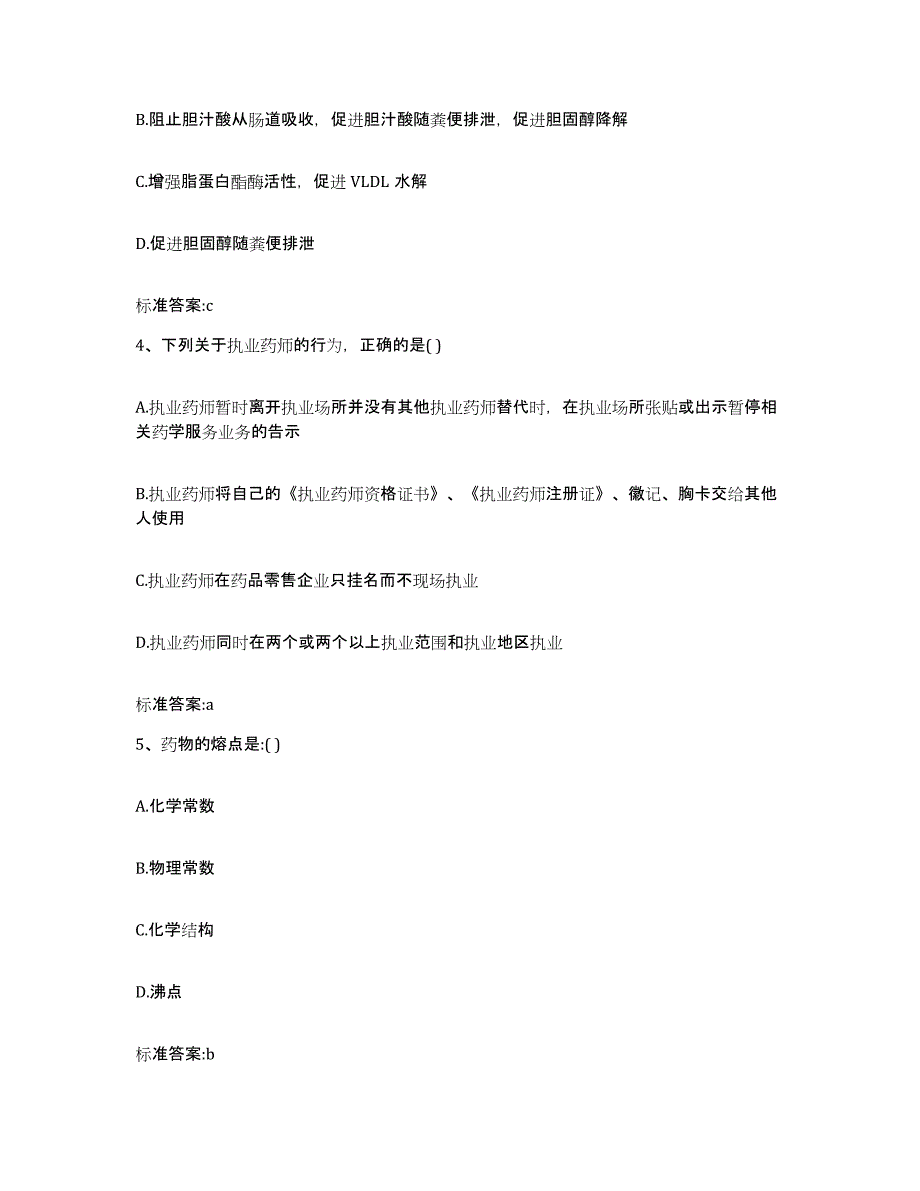 B.阻止胆汁酸从肠道吸收，促进胆汁酸随粪便排泄，促进胆固醇降解

C.增强脂蛋白酯酶活性，促进 VLDL 水解

D.促进胆固醇随粪便排泄

标准答案:c

4、下列关于执业药师的行为，正确的是( )

A.执业药师暂时离开执业场所并没有其他执业药师替代时，在执业场所张贴或出示暂停相关药学服务业务的告示

B.执业药师将自己的《执业药师资格证书》、《执业药师注册证》、徽记、胸卡交给其他人使用

C.执业药师在药品零售企业只挂名而不现场执业

D.执业药师同时在两个或两个以上执业范围和执业地区执业

标准答案:a

5、药物的熔点是:( )

A.化学常数

B.物理常数

C.化学结构

D.沸点

标准答案:b